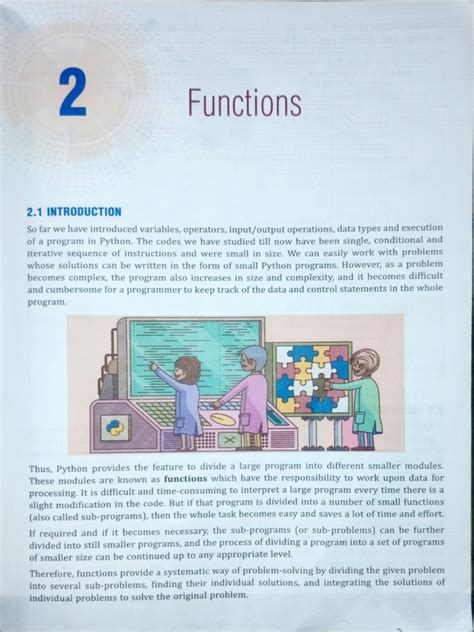 2

Functions

2.1 INTRODUCTION

So far we have introduced variables, operators, input/output operations, data types and execution of a program in Python. The codes we have studied till now have been single, conditional and iterative sequence of instructions and were small in size. We can easily work with problems whose solutions can be written in the form of small Python programs. However, as a problem becomes complex, the program also increases in size and complexity, and it becomes difficult and cumbersome for a programmer to keep track of the data and control statements in the whole program.

Thus, Python provides the feature to divide a large program into different smaller modules. These modules are known as functions which have the responsibility to work upon data for processing. It is difficult and time-consuming to interpret a large program every time there is a slight modification in the code. But if that program is divided into a number of small functions (also called sub-programs), then the whole task becomes easy and saves a lot of time and effort.

If required and if it becomes necessary, the sub-programs (or sub-problems) can be further divided into still smaller programs, and the process of dividing a program into a set of programs of smaller size can be continued up to any appropriate level.

Therefore, functions provide a systematic way of problem-solving by dividing the given problem into several sub-problems, finding their individual solutions, and integrating the solutions of individual problems to solve the original problem.